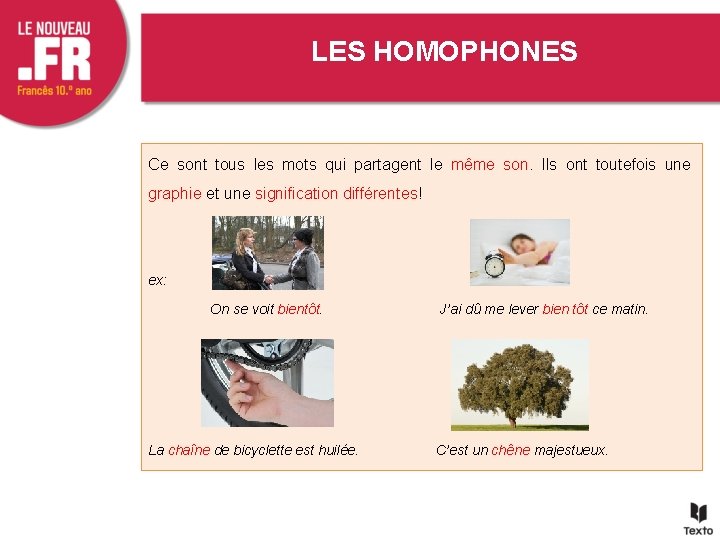 LE NOUVEAU
.FR
Francês 10.º ano

LES HOMOPHONES

Ce sont tous les mots qui partagent le même son. Ils ont toutefois une graphie et une signification différentes!

ex:

On se voit bientôt.

J'ai dû me lever bien tôt ce matin.

La chaîne de bicyclette est huilée.

C'est un chêne majestueux.

Texto